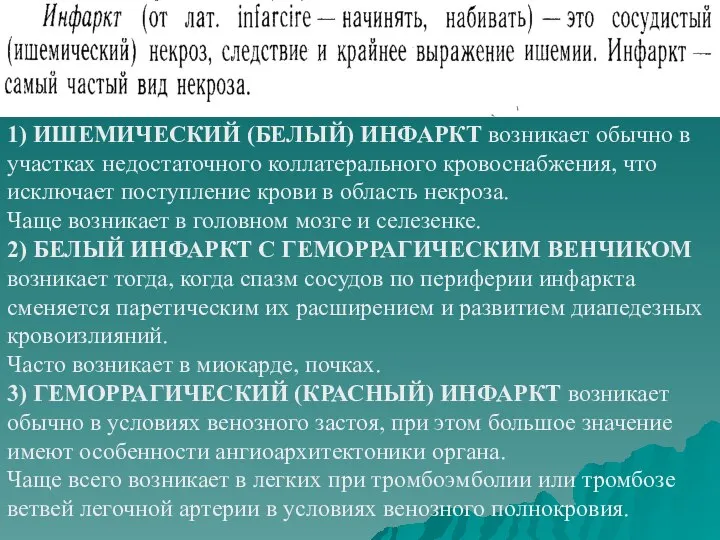 Инфаркт (от лат. infarcire — начинять, набивать) — это сосудистый (ишемический) некроз, следствие и крайнее выражение ишемии. Инфаркт — самый частый вид некроза.

1) ИШЕМИЧЕСКИЙ (БЕЛЫЙ) ИНФАРКТ возникает обычно в участках недостаточного коллатерального кровоснабжения, что исключает поступление крови в область некроза.
Чаще возникает в головном мозге и селезенке.
2) БЕЛЫЙ ИНФАРКТ С ГЕМОРРАГИЧЕСКИМ ВЕНЧИКОМ возникает тогда, когда спазм сосудов по периферии инфаркта сменяется паретическим их расширением и развитием диапедезных кровоизлияний.
Часто возникает в миокарде, почках.
3) ГЕМОРРАГИЧЕСКИЙ (КРАСНЫЙ) ИНФАРКТ возникает обычно в условиях венозного застоя, при этом большое значение имеют особенности ангиоархитектоники органа.
Чаще всего возникает в легких при тромбоэмболии или тромбозе ветвей легочной артерии в условиях венозного полнокровия.